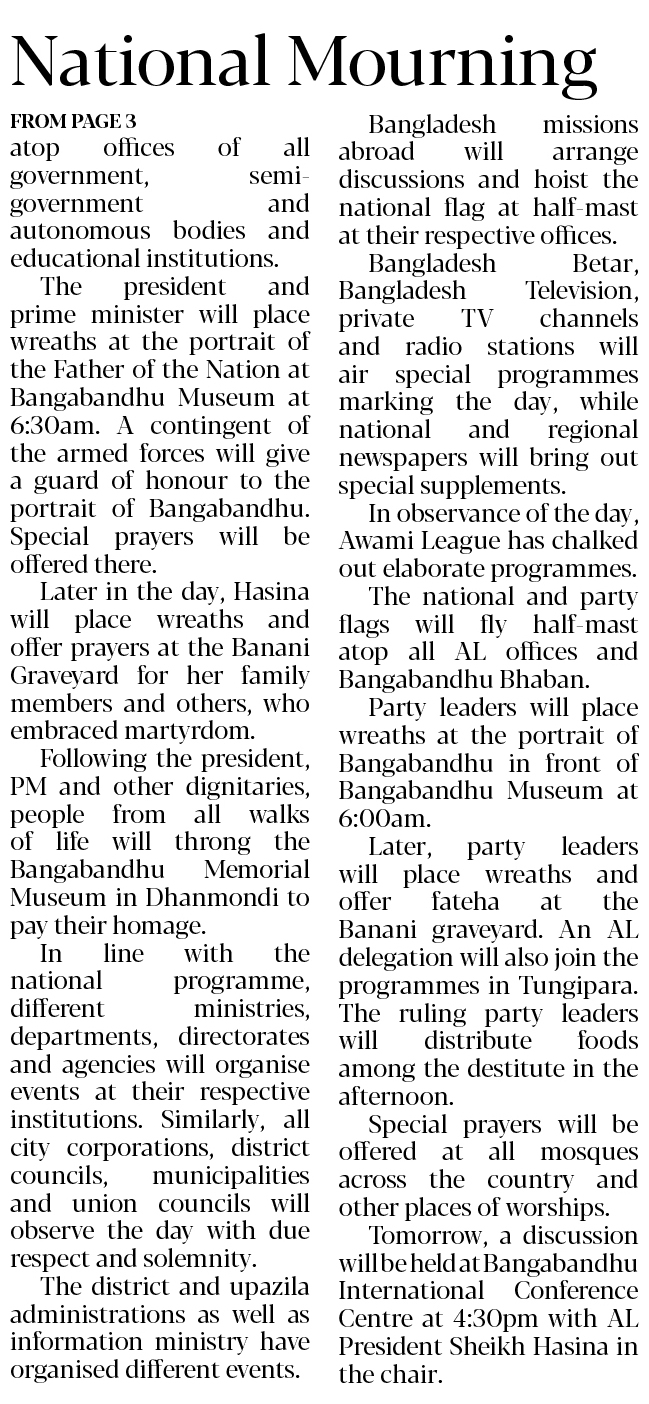 National Mourning

FROM PAGE 3
atop offices of all government, semi-government and autonomous bodies and educational institutions.

The president and prime minister will place wreaths at the portrait of the Father of the Nation at Bangabandhu Museum at 6:30am. A contingent of the armed forces will give a guard of honour to the portrait of Bangabandhu. Special prayers will be offered there.

Later in the day, Hasina will place wreaths and offer prayers at the Banani Graveyard for her family members and others, who embraced martyrdom.

Following the president, PM and other dignitaries, people from all walks of life will throng the Bangabandhu Memorial Museum in Dhanmondi to pay their homage.

In line with the national programme, different ministries, departments, directorates and agencies will organise events at their respective institutions. Similarly, all city corporations, district councils, municipalities and union councils will observe the day with due respect and solemnity.

The district and upazila administrations as well as information ministry have organised different events.

Bangladesh missions abroad will arrange discussions and hoist the national flag at half-mast at their respective offices.

Bangladesh Betar, Bangladesh Television, private TV channels and radio stations will air special programmes marking the day, while national and regional newspapers will bring out special supplements.

In observance of the day, Awami League has chalked out elaborate programmes.

The national and party flags will fly half-mast atop all AL offices and Bangabandhu Bhaban.

Party leaders will place wreaths at the portrait of Bangabandhu in front of Bangabandhu Museum at 6:00am.

Later, party leaders will place wreaths and offer fateha at the Banani graveyard. An AL delegation will also join the programmes in Tungipara. The ruling party leaders will distribute foods among the destitute in the afternoon.

Special prayers will be offered at all mosques across the country and other places of worships.

Tomorrow, a discussion will be held at Bangabandhu International Conference Centre at 4:30pm with AL President Sheikh Hasina in the chair.